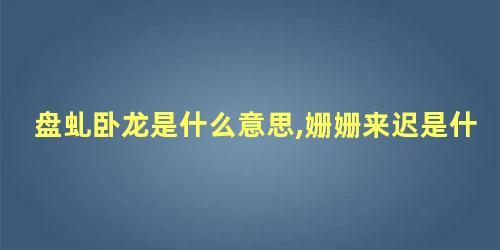 盘虬卧龙是什么意思,姗姗来迟是什